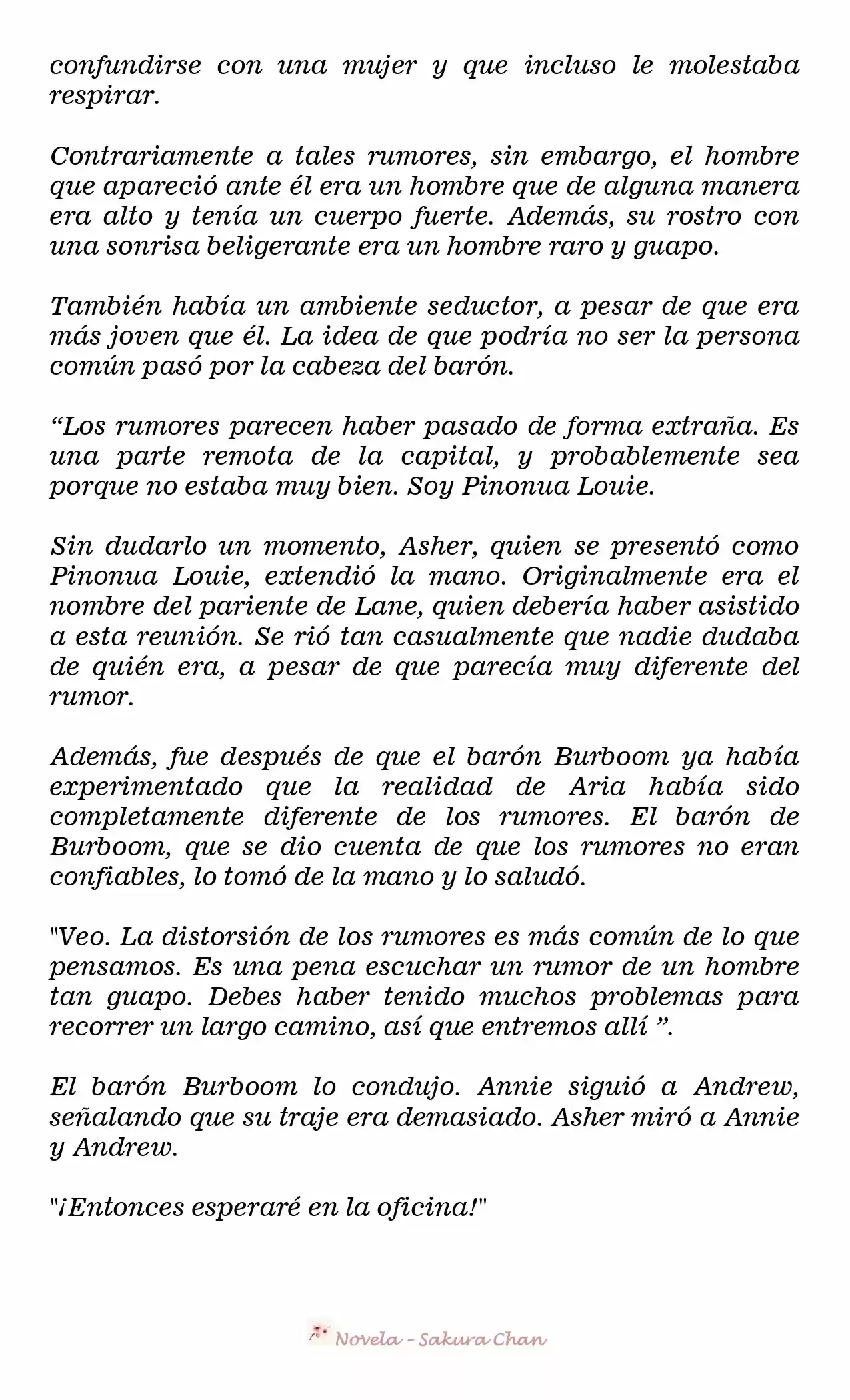 confundirse con una mujer y que incluso le molestaba respirar.

Contrariamente a tales rumores, sin embargo, el hombre que apareció ante él era un hombre que de alguna manera era alto y tenía un cuerpo fuerte. Además, su rostro con una sonrisa beligerante era un hombre raro y guapo.

También había un ambiente seductor, a pesar de que era más joven que él. La idea de que podría no ser la persona común pasó por la cabeza del barón.

“Los rumores parecen haber pasado de forma extraña. Es una parte remota de la capital, y probablemente sea porque no estaba muy bien. Soy Pinonua Louie.

Sin dudarlo un momento, Asher, quien se presentó como Pinonua Louie, extendió la mano. Originalmente era el nombre del pariente de Lane, quien debería haber asistido a esta reunión. Se rió tan casualmente que nadie dudaba de quién era, a pesar de que parecía muy diferente del rumor.

Además, fue después de que el barón Burboom ya había experimentado que la realidad de Aria había sido completamente diferente de los rumores. El barón de Burboom, que se dio cuenta de que los rumores no eran confiables, lo tomó de la mano y lo saludó.

"Veo. La distorsión de los rumores es más común de lo que pensamos. Es una pena escuchar un rumor de un hombre tan guapo. Debes haber tenido muchos problemas para recorrer un largo camino, así que entremos allí ”.

El barón Burboom lo condujo. Annie siguió a Andrew, señalando que su traje era demasiado. Asher miró a Annie y Andrew.

"¡Entonces esperaré en la oficina!"

Novela - Sakura Chan